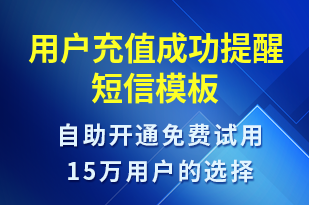 用户充值成功提醒短信模板

自助开通免费试用
15万用户的选择